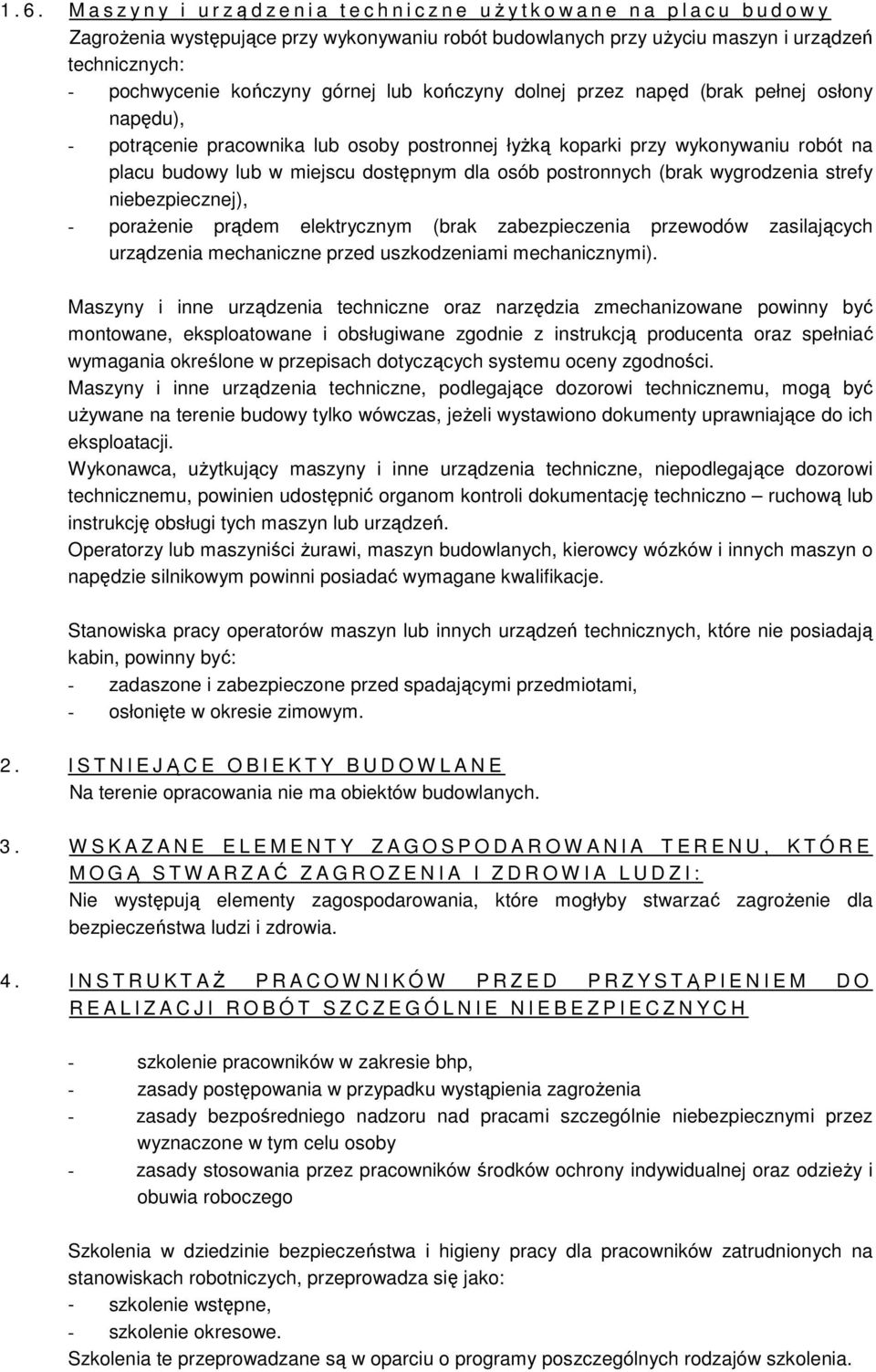 1.6. Maszyny i urządzenia techniczne użytkowane na placu budowy
Zagrożenia występujące przy wykonywaniu robót budowlanych przy użyciu maszyn i urządzeń technicznych:
- pochwycenie kończyny górnej lub kończyny dolnej przez napęd (brak pełnej osłony napędu),
- potrącenie pracownika lub osoby postronnej łyżką koparki przy wykonywaniu robót na placu budowy lub w miejscu dostępnym dla osób postronnych (brak wygrodzenia strefy niebezpiecznej),
- porażenie prądem elektrycznym (brak zabezpieczenia przewodów zasilających urządzenia mechaniczne przed uszkodzeniami mechanicznymi).

Maszyny i inne urządzenia techniczne oraz narzędzia zmechanizowane powinny być montowane, eksploatowane i obsługiwane zgodnie z instrukcją producenta oraz spełniać wymagania określone w przepisach dotyczących systemu oceny zgodności.
Maszyny i inne urządzenia techniczne, podlegające dozorowi technicznemu, mogą być używane na terenie budowy tylko wówczas, jeżeli wystawiono dokumenty uprawniające do ich eksploatacji.
Wykonawca, użytkujący maszyny i inne urządzenia techniczne, niepodlegające dozorowi technicznemu, powinien udostępnić organom kontroli dokumentację techniczno – ruchową lub instrukcję obsługi tych maszyn lub urządzeń.
Operatorzy lub maszyniści żurawi, maszyn budowlanych, kierowcy wózków i innych maszyn o napędzie silnikowym powinni posiadać wymagane kwalifikacje.

Stanowiska pracy operatorów maszyn lub innych urządzeń technicznych, które nie posiadają kabin, powinny być:
- zadaszone i zabezpieczone przed spadającymi przedmiotami,
- osłonięte w okresie zimowym.

2. ISTNIEJĄCE OBIEKTY BUDOWLANE
Na terenie opracowania nie ma obiektów budowlanych.

3. WSKAZANE ELEMENTY ZAGOSPODAROWANIA TERENU, KTÓRE MOGĄ STWARZAĆ ZAGROZENIA I ZDROWIA LUDZI:
Nie występują elementy zagospodarowania, które mogłyby stwarzać zagrożenie dla bezpieczeństwa ludzi i zdrowia.

4. INSTRUKTAŻ PRACOWNIKÓW PRZED PRZYSTĄPIENIEM DO REALIZACJI ROBÓT SZCZEGÓLNIE NIEBEZPIECZNYCH

- szkolenie pracowników w zakresie bhp,
- zasady postępowania w przypadku wystąpienia zagrożenia
- zasady bezpośredniego nadzoru nad pracami szczególnie niebezpiecznymi przez wyznaczone w tym celu osoby
- zasady stosowania przez pracowników środków ochrony indywidualnej oraz odzieży i obuwia roboczego

Szkolenia w dziedzinie bezpieczeństwa i higieny pracy dla pracowników zatrudnionych na stanowiskach robotniczych, przeprowadza się jako:
- szkolenie wstępne,
- szkolenie okresowe.
Szkolenia te przeprowadzane są w oparciu o programy poszczególnych rodzajów szkolenia.